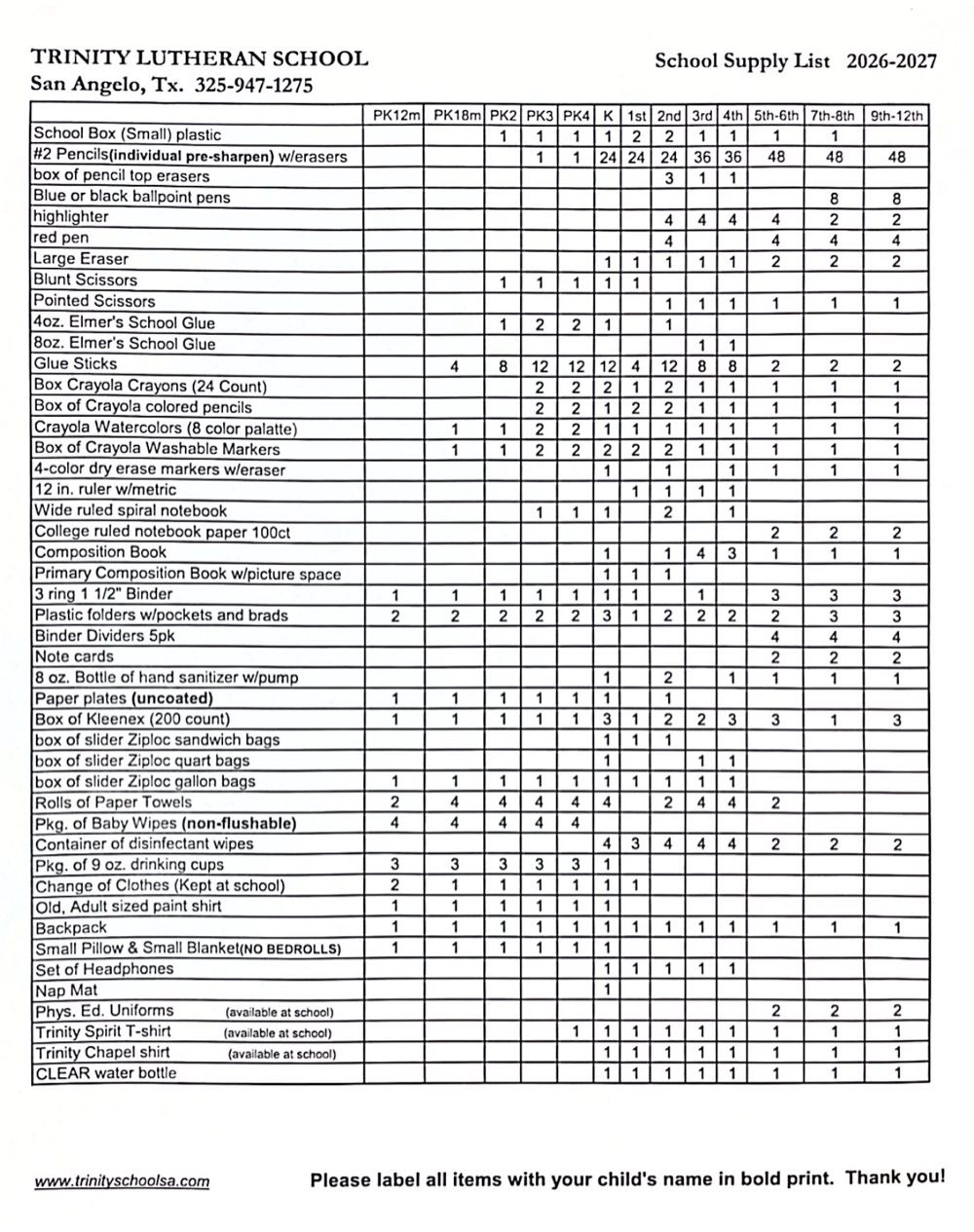 TRINITY LUTHERAN SCHOOL
San Angelo, Tx. 325-947-1275

School Supply List 2026-2027

| | PK12m | PK18m | PK2 | PK3 | PK4 | K | 1st | 2nd | 3rd | 4th | 5th-6th | 7th-8th | 9th-12th |
|---|---|---|---|---|---|---|---|---|---|---|---|---|---|
| School Box (Small) plastic | | | 1 | 1 | 1 | 1 | 2 | 2 | 1 | 1 | 1 | 1 | |
| #2 Pencils(individual pre-sharpen) w/erasers | | | | 1 | 1 | 24 | 24 | 24 | 36 | 36 | 48 | 48 | 48 |
| box of pencil top erasers | | | | | | | | 3 | 1 | 1 | | | |
| Blue or black ballpoint pens | | | | | | | | | | | | 8 | 8 |
| highlighter | | | | | | | | 4 | 4 | 4 | 4 | 2 | 2 |
| red pen | | | | | | | | 4 | | | 4 | 4 | 4 |
| Large Eraser | | | | | | 1 | 1 | 1 | 1 | 1 | 2 | 2 | 2 |
| Blunt Scissors | | | 1 | 1 | 1 | 1 | 1 | | | | | | |
| Pointed Scissors | | | | | | | | 1 | 1 | 1 | 1 | 1 | 1 |
| 4oz. Elmer's School Glue | | | 1 | 2 | 2 | 1 | | 1 | | | | | |
| 8oz. Elmer's School Glue | | | | | | | | | 1 | 1 | | | |
| Glue Sticks | | 4 | 8 | 12 | 12 | 12 | 4 | 12 | 8 | 8 | 2 | 2 | 2 |
| Box Crayola Crayons (24 Count) | | | | 2 | 2 | 2 | 1 | 2 | 1 | 1 | 1 | 1 | 1 |
| Box of Crayola colored pencils | | | | 2 | 2 | 1 | 2 | 2 | 1 | 1 | 1 | 1 | 1 |
| Crayola Watercolors (8 color palatte) | | 1 | 1 | 2 | 2 | 1 | 1 | 1 | 1 | 1 | 1 | 1 | 1 |
| Box of Crayola Washable Markers | | 1 | 1 | 2 | 2 | 2 | 2 | 2 | 1 | 1 | 1 | 1 | 1 |
| 4-color dry erase markers w/eraser | | | | | | 1 | | 1 | | 1 | 1 | 1 | 1 |
| 12 in. ruler w/metric | | | | | | | 1 | 1 | 1 | 1 | | | |
| Wide ruled spiral notebook | | | | 1 | 1 | 1 | | 2 | | 1 | | | |
| College ruled notebook paper 100ct | | | | | | | | | | | 2 | 2 | 2 |
| Composition Book | | | | | | 1 | | 1 | 4 | 3 | 1 | 1 | 1 |
| Primary Composition Book w/picture space | | | | | | 1 | 1 | 1 | | | | | |
| 3 ring 1 1/2" Binder | 1 | 1 | 1 | 1 | 1 | 1 | 1 | | 1 | | 3 | 3 | 3 |
| Plastic folders w/pockets and brads | 2 | 2 | 2 | 2 | 2 | 3 | 1 | 2 | 2 | 2 | 2 | 3 | 3 |
| Binder Dividers 5pk | | | | | | | | | | | 4 | 4 | 4 |
| Note cards | | | | | | | | | | | 2 | 2 | 2 |
| 8 oz. Bottle of hand sanitizer w/pump | | | | | | 1 | | 2 | | 1 | 1 | 1 | 1 |
| Paper plates (uncoated) | 1 | 1 | 1 | 1 | 1 | 1 | | 1 | | | | | |
| Box of Kleenex (200 count) | 1 | 1 | 1 | 1 | 1 | 3 | 1 | 2 | 2 | 3 | 3 | 1 | 3 |
| box of slider Ziploc sandwich bags | | | | | | 1 | 1 | 1 | | | | | |
| box of slider Ziploc quart bags | | | | | | 1 | | | 1 | 1 | | | |
| box of slider Ziploc gallon bags | 1 | 1 | 1 | 1 | 1 | 1 | 1 | 1 | 1 | 1 | | | |
| Rolls of Paper Towels | 2 | 4 | 4 | 4 | 4 | 4 | | 2 | 4 | 4 | 2 | | |
| Pkg. of Baby Wipes (non-flushable) | 4 | 4 | 4 | 4 | 4 | | | | | | | | |
| Container of disinfectant wipes | | | | | | 4 | 3 | 4 | 4 | 4 | 2 | 2 | 2 |
| Pkg. of 9 oz. drinking cups | 3 | 3 | 3 | 3 | 3 | 1 | | | | | | | |
| Change of Clothes (Kept at school) | 2 | 1 | 1 | 1 | 1 | 1 | 1 | | | | | | |
| Old, Adult sized paint shirt | 1 | 1 | 1 | 1 | 1 | 1 | | | | | | | |
| Backpack | 1 | 1 | 1 | 1 | 1 | 1 | 1 | 1 | 1 | 1 | 1 | 1 | 1 |
| Small Pillow & Small Blanket(NO BEDROLLS) | 1 | 1 | 1 | 1 | 1 | 1 | | | | | | | |
| Set of Headphones | | | | | | 1 | 1 | 1 | 1 | 1 | | | |
| Nap Mat | | | | | | 1 | | | | | | | |
| Phys. Ed. Uniforms (available at school) | | | | | | | | | | | 2 | 2 | 2 |
| Trinity Spirit T-shirt (available at school) | | | | | 1 | 1 | 1 | 1 | 1 | 1 | 1 | 1 | 1 |
| Trinity Chapel shirt (available at school) | | | | | | 1 | 1 | 1 | 1 | 1 | 1 | 1 | 1 |
| CLEAR water bottle | | | | | | 1 | 1 | 1 | 1 | 1 | 1 | 1 | 1 |

www.trinityschoolsa.com

Please label all items with your child's name in bold print. Thank you!